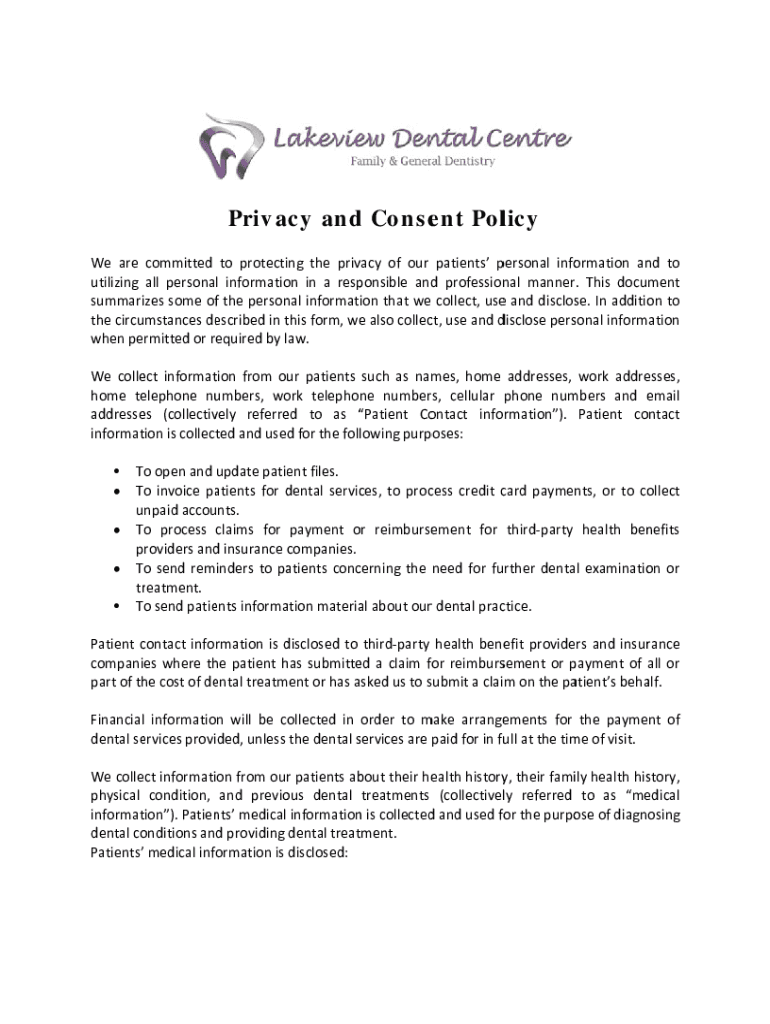 Lakeview Dental Centre
Family & General Dentistry

Privacy and Consent Policy

We are committed to protecting the privacy of our patients' personal information and to utilizing all personal information in a responsible and professional manner. This document summarizes some of the personal information that we collect, use and disclose. In addition to the circumstances described in this form, we also collect, use and disclose personal information when permitted or required by law.

We collect information from our patients such as names, home addresses, work addresses, home telephone numbers, work telephone numbers, cellular phone numbers and email addresses (collectively referred to as "Patient Contact information"). Patient contact information is collected and used for the following purposes:

• To open and update patient files.
• To invoice patients for dental services, to process credit card payments, or to collect unpaid accounts.
• To process claims for payment or reimbursement for third-party health benefits providers and insurance companies.
• To send reminders to patients concerning the need for further dental examination or treatment.
• To send patients information material about our dental practice.

Patient contact information is disclosed to third-party health benefit providers and insurance companies where the patient has submitted a claim for reimbursement or payment of all or part of the cost of dental treatment or has asked us to submit a claim on the patient's behalf.

Financial information will be collected in order to make arrangements for the payment of dental services provided, unless the dental services are paid for in full at the time of visit.

We collect information from our patients about their health history, their family health history, physical condition, and previous dental treatments (collectively referred to as "medical information"). Patients' medical information is collected and used for the purpose of diagnosing dental conditions and providing dental treatment.
Patients' medical information is disclosed: